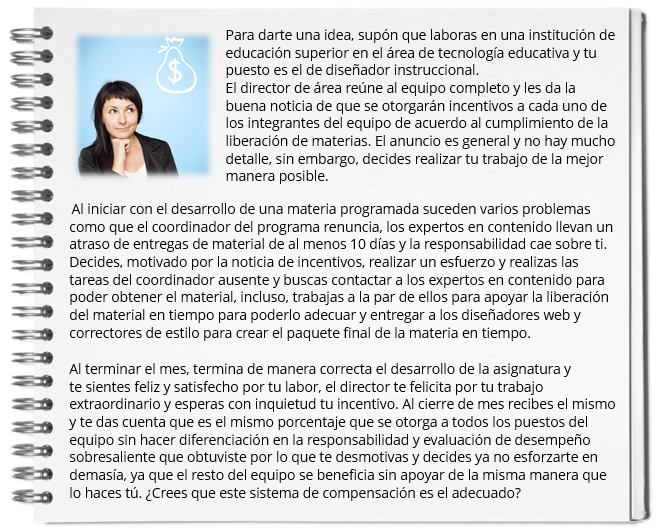 $

Para darte una idea, supón que laboras en una institución de educación superior en el área de tecnología educativa y tu puesto es el de diseñador instruccional.
El director de área reúne al equipo completo y les da la buena noticia de que se otorgarán incentivos a cada uno de los integrantes del equipo de acuerdo al cumplimiento de la liberación de materias. El anuncio es general y no hay mucho detalle, sin embargo, decides realizar tu trabajo de la mejor manera posible.

Al iniciar con el desarrollo de una materia programada suceden varios problemas como que el coordinador del programa renuncia, los expertos en contenido llevan un atraso de entregas de material de al menos 10 días y la responsabilidad cae sobre ti. Decides, motivado por la noticia de incentivos, realizar un esfuerzo y realizas las tareas del coordinador ausente y buscas contactar a los expertos en contenido para poder obtener el material, incluso, trabajas a la par de ellos para apoyar la liberación del material en tiempo para poderlo adecuar y entregar a los diseñadores web y correctores de estilo para crear el paquete final de la materia en tiempo.

Al terminar el mes, termina de manera correcta el desarrollo de la asignatura y te sientes feliz y satisfecho por tu labor, el director te felicita por tu trabajo extraordinario y esperas con inquietud tu incentivo. Al cierre de mes recibes el mismo y te das cuenta que es el mismo porcentaje que se otorga a todos los puestos del equipo sin hacer diferenciación en la responsabilidad y evaluación de desempeño sobresaliente que obtuviste por lo que te desmotivas y decides ya no esforzarte en demasía, ya que el resto del equipo se beneficia sin apoyar de la misma manera que lo haces tú. ¿Crees que este sistema de compensación es el adecuado?